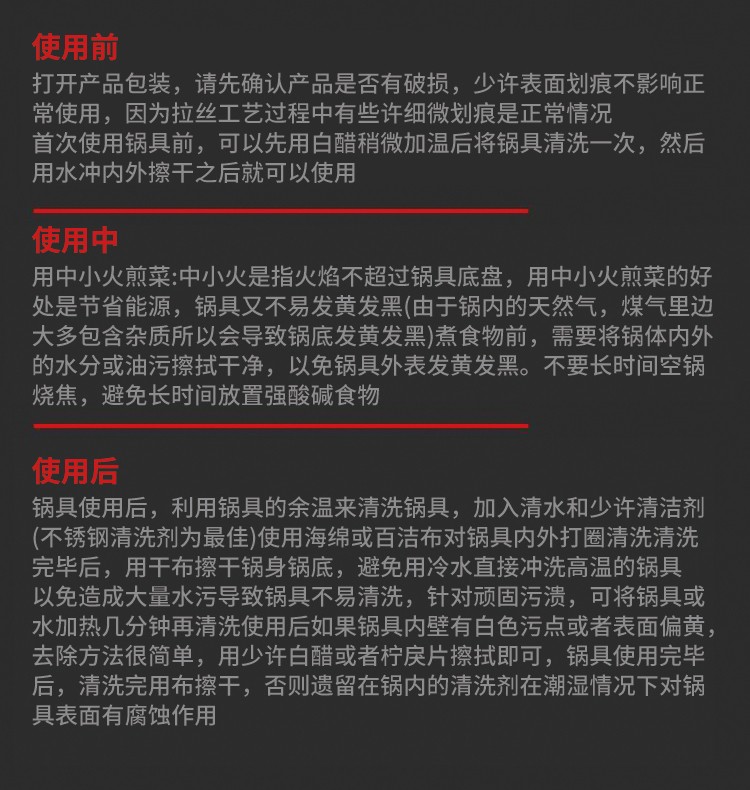 使用前

打开产品包装，请先确认产品是否有破损，少许表面划痕不影响正常使用，因为拉丝工艺过程中有些许细微划痕是正常情况
首次使用锅具前，可以先用白醋稍微加温后将锅具清洗一次，然后用水冲内外擦干之后就可以使用

使用中

用中小火煎菜:中小火是指火焰不超过锅具底盘，用中小火煎菜的好处是节省能源，锅具又不易发黄发黑(由于锅内的天然气，煤气里边大多包含杂质所以会导致锅底发黄发黑)煮食物前，需要将锅体内外的水分或油污擦拭干净，以免锅具外表发黄发黑。不要长时间空锅烧焦，避免长时间放置强酸碱食物

使用后

锅具使用后，利用锅具的余温来清洗锅具，加入清水和少许清洁剂(不锈钢清洗剂为最佳)使用海绵或百洁布对锅具内外打圈清洗清洗完毕后，用干布擦干锅身锅底，避免用冷水直接冲洗高温的锅具
以免造成大量水污导致锅具不易清洗，针对顽固污渍，可将锅具或水加热几分钟再清洗使用后如果锅具内壁有白色污点或者表面偏黄，去除方法很简单，用少许白醋或者柠戾片擦拭即可，锅具使用完毕后，清洗完用布擦干，否则遗留在锅内的清洗剂在潮湿情况下对锅具表面有腐蚀作用